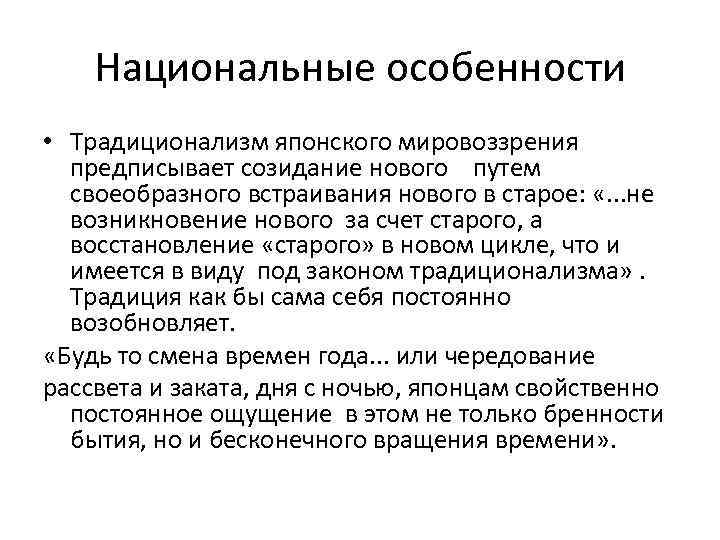 Национальные особенности

• Традиционализм японского мировоззрения предписывает созидание нового путем своеобразного встраивания нового в старое: «...не возникновение нового за счет старого, а восстановление «старого» в новом цикле, что и имеется в виду под законом традиционализма» . Традиция как бы сама себя постоянно возобновляет.

«Будь то смена времен года... или чередование

рассвета и заката, дня с ночью, японцам свойственно постоянное ощущение в этом не только бренности бытия, но и бесконечного вращения времени».